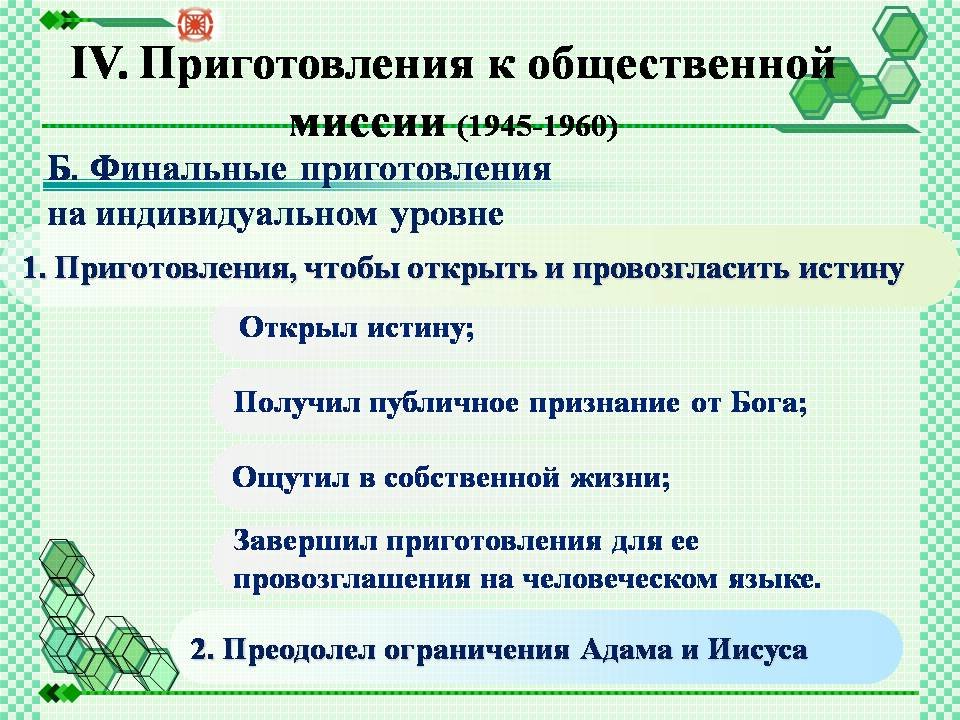 IV. Приготовления к общественной миссии (1945-1960)

Б. Финальные приготовления на индивидуальном уровне

1. Приготовления, чтобы открыть и провозгласить истину

Открыл истину;

Получил публичное признание от Бога;

Ощутил в собственной жизни;

Завершил приготовления для ее провозглашения на человеческом языке.

2. Преодолел ограничения Адама и Иисуса